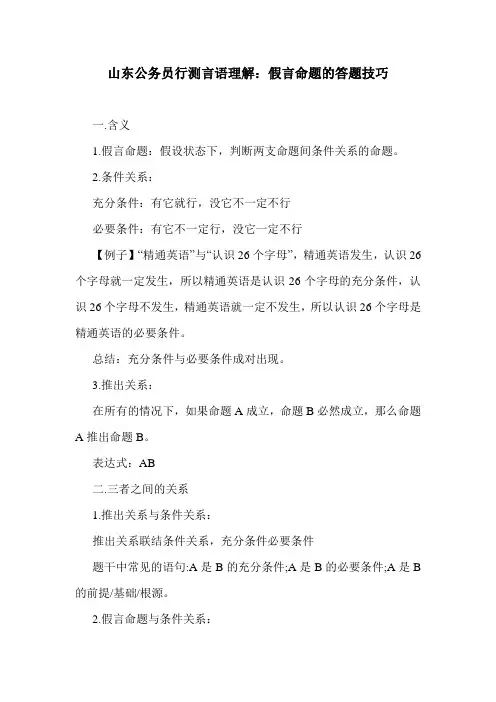 山东公务员行测言语理解：假言命题的答题技巧

一.含义

1.假言命题：假设状态下，判断两支命题间条件关系的命题。

2.条件关系：

充分条件：有它就行，没它不一定不行

必要条件：有它不一定行，没它一定不行

【例子】“精通英语”与“认识 26 个字母”，精通英语发生，认识 26 个字母就一定发生，所以精通英语是认识 26 个字母的充分条件，认识 26 个字母不发生，精通英语就一定不发生，所以认识 26 个字母是精通英语的必要条件。

总结：充分条件与必要条件成对出现。

3.推出关系：

在所有的情况下，如果命题 A 成立，命题 B 必然成立，那么命题 A 推出命题 B。

表达式：AB

二.三者之间的关系

1.推出关系与条件关系：

推出关系联结条件关系，充分条件必要条件

题干中常见的语句:A 是 B 的充分条件;A 是 B 的必要条件;A 是 B 的前提/基础/根源。

2.假言命题与条件关系：